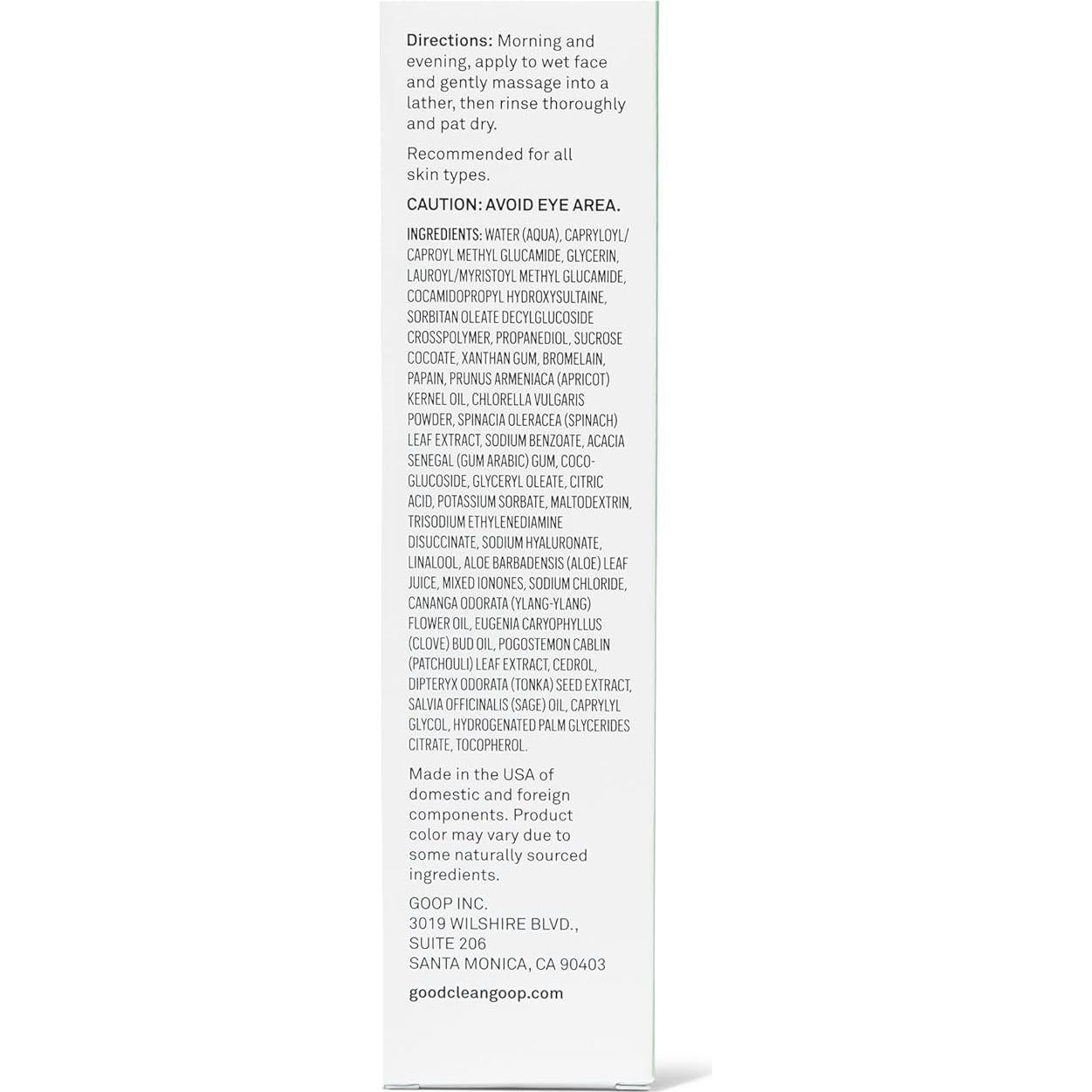 Directions: Morning and evening, apply to wet face and gently massage into a lather, then rinse thoroughly and pat dry.

Recommended for all skin types.

CAUTION: AVOID EYE AREA.

INGREDIENTS: WATER (AQUA), CAPRYLOYL/CAPROYL METHYL GLUCAMIDE, GLYCERIN, LAUROYL/MYRISTOYL METHYL GLUCAMIDE, COCAMIDOPROPYL HYDROXYSULTAINE, SORBITAN OLEATE DECYLGLUCOSIDE CROSSPOLYMER, PROPANEDIOL, SUCROSE COCOATE, XANTHAN GUM, BROMELAIN, PAPAIN, PRUNUS ARMENIACA (APRICOT) KERNEL OIL, CHLORELLA VULGARIS POWDER, SPINACIA OLERACEA (SPINACH) LEAF EXTRACT, SODIUM BENZOATE, ACACIA SENEGAL (GUM ARABIC) GUM, COCO-GLUCOSIDE, GLYCERYL OLEATE, CITRIC ACID, POTASSIUM SORBATE, MALTODEXTRIN, TRISODIUM ETHYLENEDIAMINE DISUCCINATE, SODIUM HYALURONATE, LINALOOL, ALOE BARBADENSIS (ALOE) LEAF JUICE, MIXED IONONES, SODIUM CHLORIDE, CANANGA ODORATA (YLANG-YLANG) FLOWER OIL, EUGENIA CARYOPHYLLUS (CLOVE) BUD OIL, POGOSTEMON CABLIN (PATCHOULI) LEAF EXTRACT, CEDROL, DIPTERYX ODORATA (TONKA) SEED EXTRACT, SALVIA OFFICINALIS (SAGE) OIL, CAPRYLYL GLYCOL, HYDROGENATED PALM GLYCERIDES CITRATE, TOCOPHEROL.

Made in the USA of domestic and foreign components. Product color may vary due to some naturally sourced ingredients.

GOOP INC.
3019 WILSHIRE BLVD.,
SUITE 206
SANTA MONICA, CA 90403

goodcleangoop.com